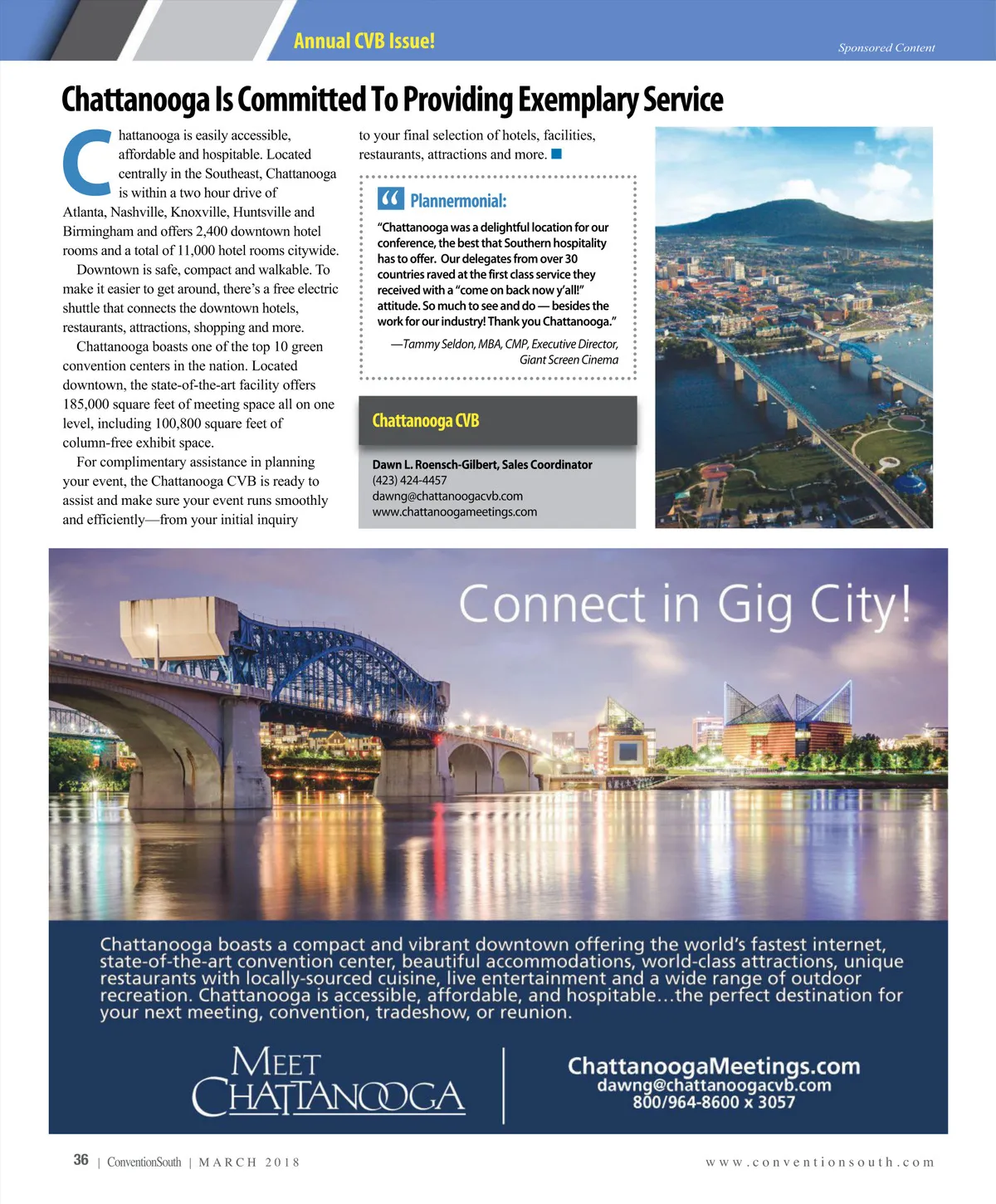 Annual CVB Issue!

Sponsored Content

Chattanooga Is Committed To Providing Exemplary Service

Chattanooga is easily accessible, affordable and hospitable. Located centrally in the Southeast, Chattanooga is within a two hour drive of Atlanta, Nashville, Knoxville, Huntsville and Birmingham and offers 2,400 downtown hotel rooms and a total of 11,000 hotel rooms citywide.

Downtown is safe, compact and walkable. To make it easier to get around, there's a free electric shuttle that connects the downtown hotels, restaurants, attractions, shopping and more.

Chattanooga boasts one of the top 10 green convention centers in the nation. Located downtown, the state-of-the-art facility offers 185,000 square feet of meeting space all on one level, including 100,800 square feet of column-free exhibit space.

For complimentary assistance in planning your event, the Chattanooga CVB is ready to assist and make sure your event runs smoothly and efficiently—from your initial inquiry to your final selection of hotels, facilities, restaurants, attractions and more.

Plannermonial:

"Chattanooga was a delightful location for our conference, the best that Southern hospitality has to offer. Our delegates from over 30 countries raved at the first class service they received with a "come on back now y'all!" attitude. So much to see and do — besides the work for our industry! Thank you Chattanooga."

—Tammy Seldon, MBA, CMP, Executive Director, Giant Screen Cinema

Chattanooga CVB

Dawn L. Roensch-Gilbert, Sales Coordinator
(423) 424-4457
dawng@chattanoogacvb.com
www.chattanoogameetings.com

Connect in Gig City!

Chattanooga boasts a compact and vibrant downtown offering the world's fastest internet, state-of-the-art convention center, beautiful accommodations, world-class attractions, unique restaurants with locally-sourced cuisine, live entertainment and a wide range of outdoor recreation. Chattanooga is accessible, affordable, and hospitable...the perfect destination for your next meeting, convention, tradeshow, or reunion.

MEET CHATTANOOGA

ChattanoogaMeetings.com
dawng@chattanoogacvb.com
800/964-8600 x 3057

36 | ConventionSouth | MARCH 2018

www.conventionsouth.com